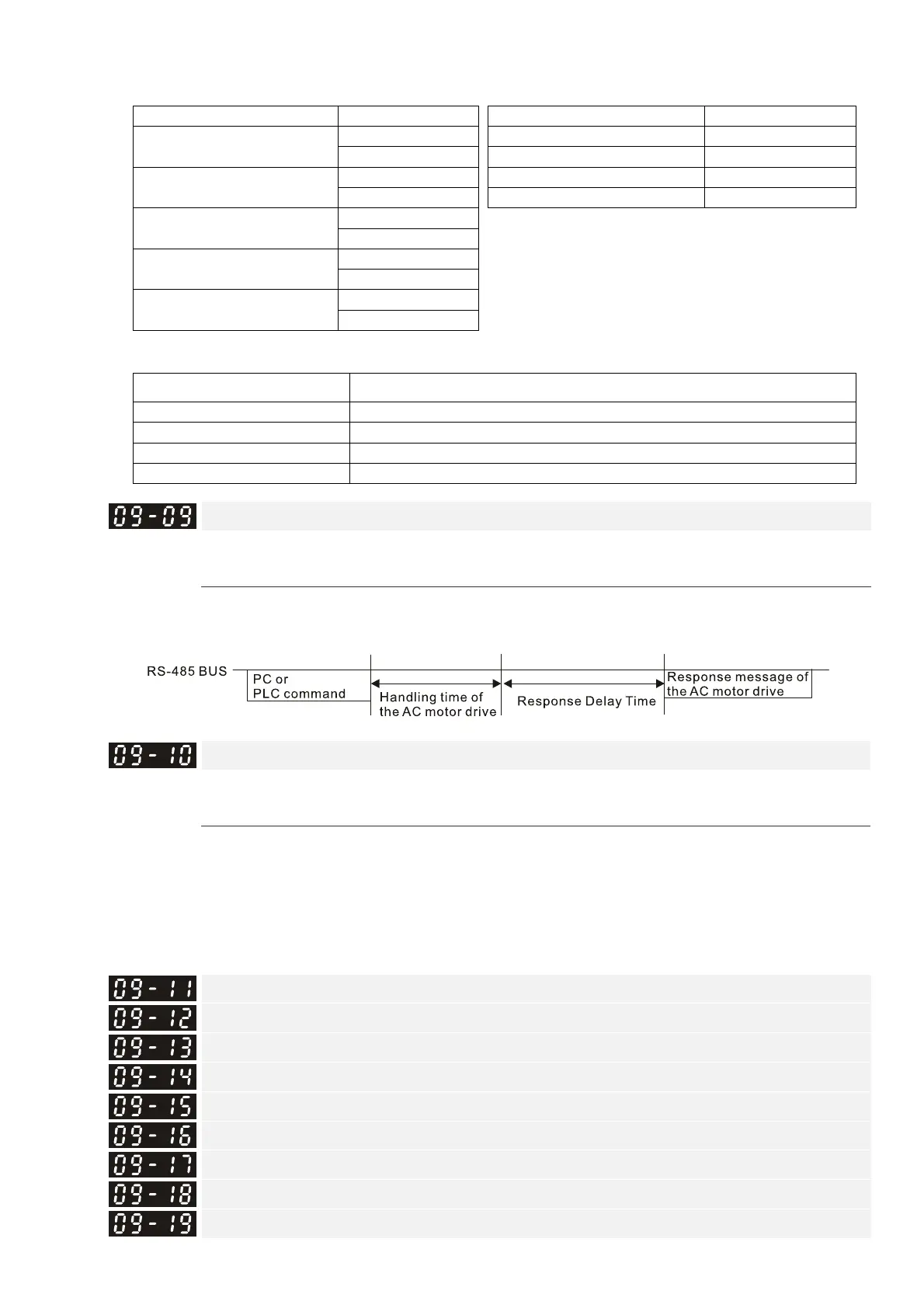 09-09

RS-485 BUS

PC or PLC command

Handling time of the AC motor drive

Response Delay Time

Response message of the AC motor drive

09-10

09-11

09-12

09-13

09-14

09-15

09-16

09-17

09-18

09-19